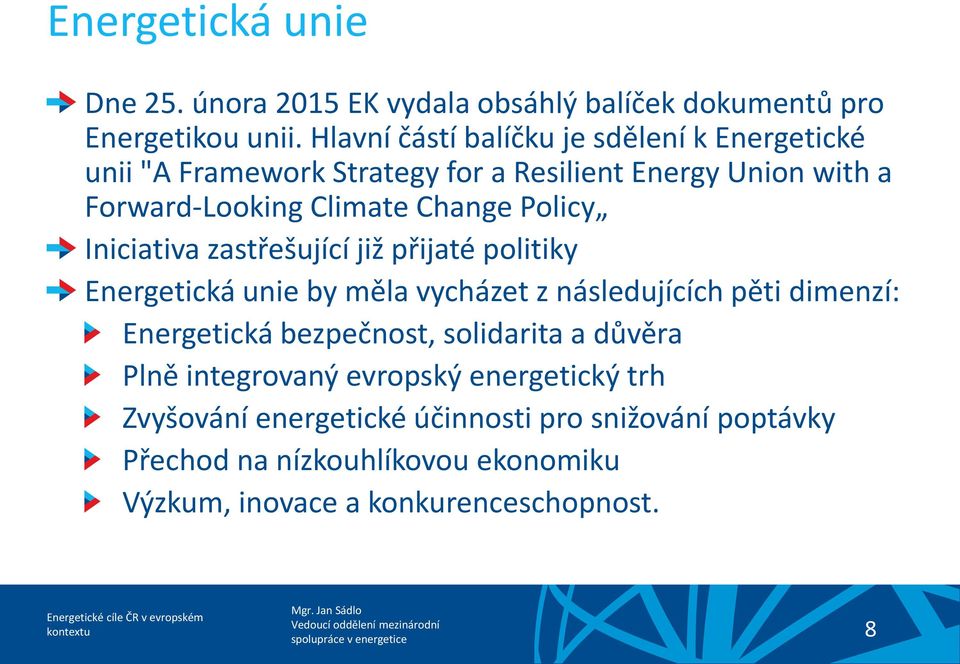 Energetická unie

Dne 25. února 2015 EK vydala obsáhlý balíček dokumentů pro Energetikou unii. Hlavní částí balíčku je sdělení k Energetické unii "A Framework Strategy for a Resilient Energy Union with a Forward-Looking Climate Change Policy„

Iniciativa zastřešující již přijaté politiky

Energetická unie by měla vycházet z následujících pěti dimenzí:

Energetická bezpečnost, solidarita a důvěra

Plně integrovaný evropský energetický trh

Zvyšování energetické účinnosti pro snižování poptávky

Přechod na nízkouhlíkovou ekonomiku

Výzkum, inovace a konkurenceschopnost.

Energetické cíle ČR v evropském kontextu

Mgr. Jan Sádlo
Vedoucí oddělení mezinárodní spolupráce v energetice

8